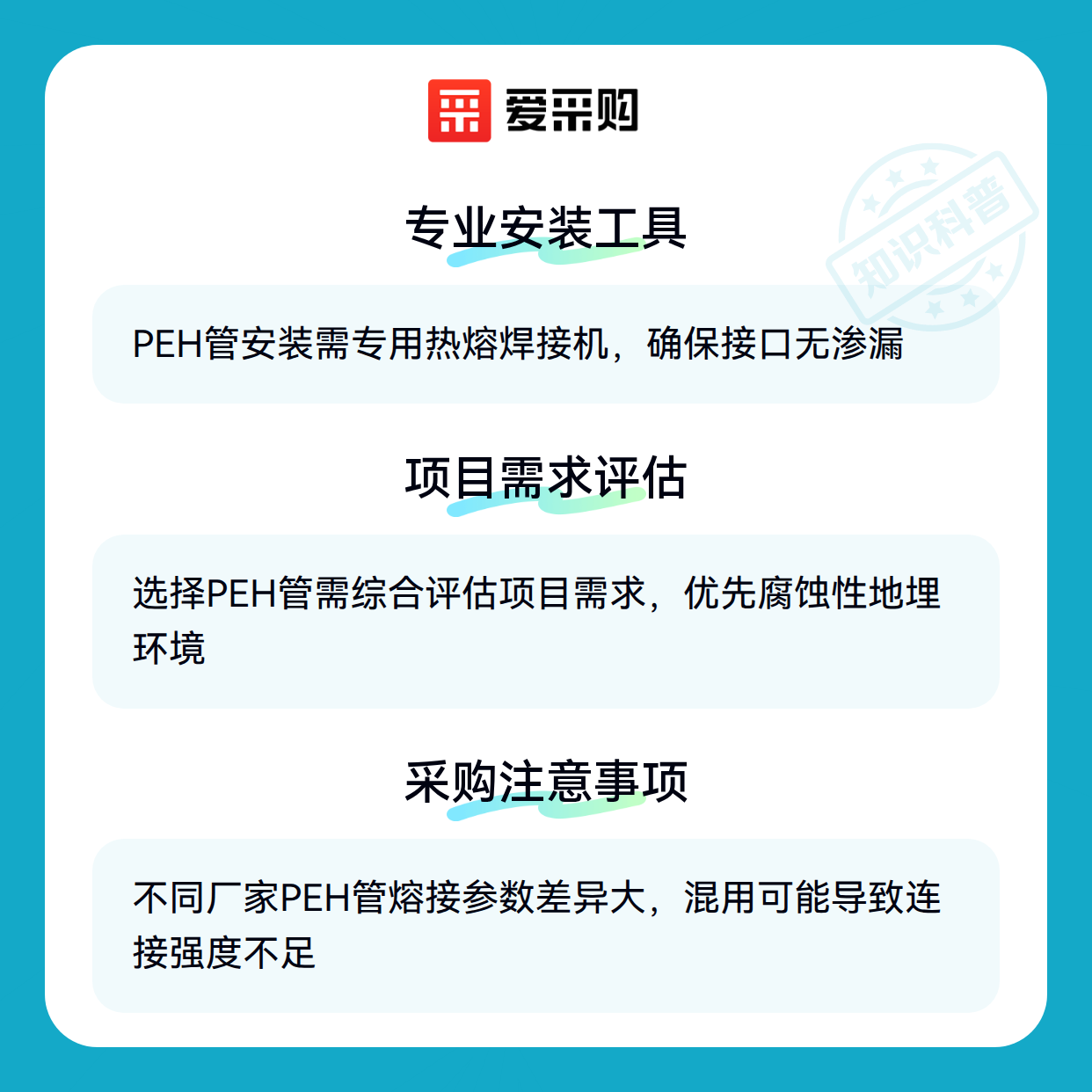 爱采购

专业安装工具

PEH管安装需专用热熔焊接机，确保接口无渗漏

项目需求评估

选择PEH管需综合评估项目需求，优先腐蚀性地埋环境

采购注意事项

不同厂家PEH管熔接参数差异大，混用可能导致连接强度不足

知识科普